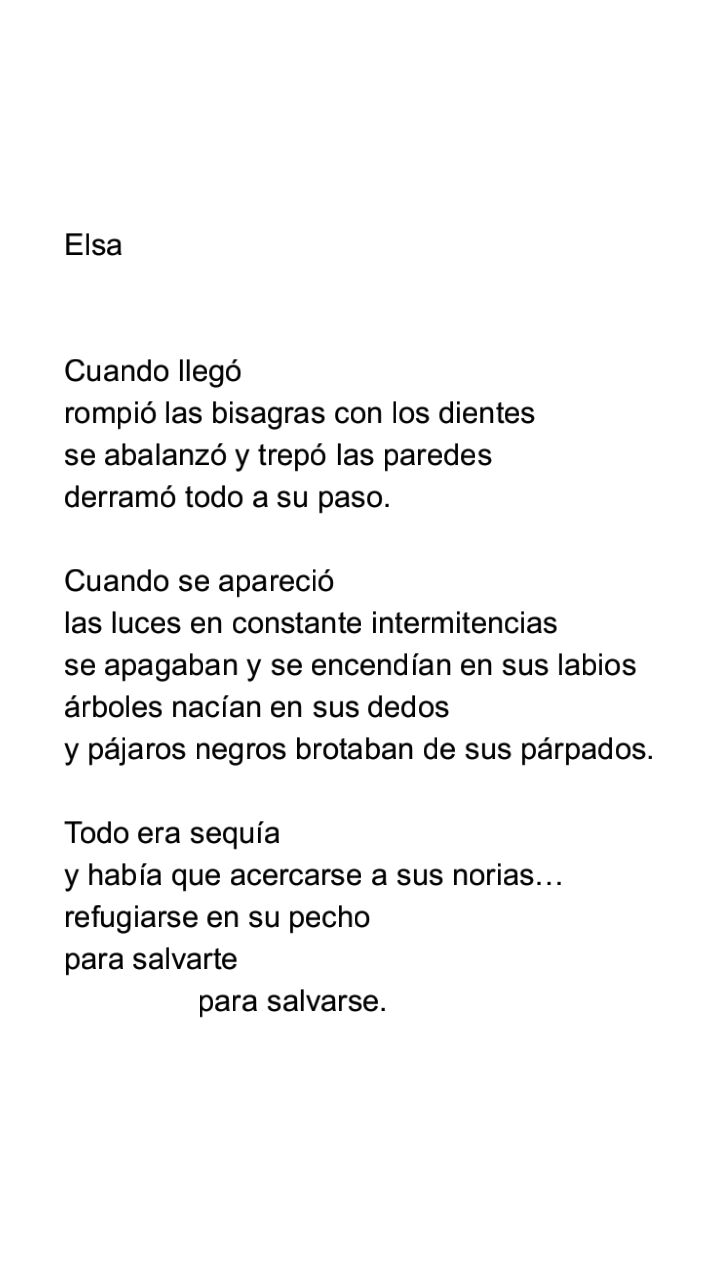 Elsa

Cuando llegó
rompió las bisagras con los dientes
se abalanzó y trepó las paredes
derramó todo a su paso.

Cuando se apareció
las luces en constante intermitencias
se apagaban y se encendían en sus labios
árboles nacían en sus dedos
y pájaros negros brotaban de sus párpados.

Todo era sequía
y había que acercarse a sus norias…
refugiarse en su pecho
para salvarte
para salvarse.